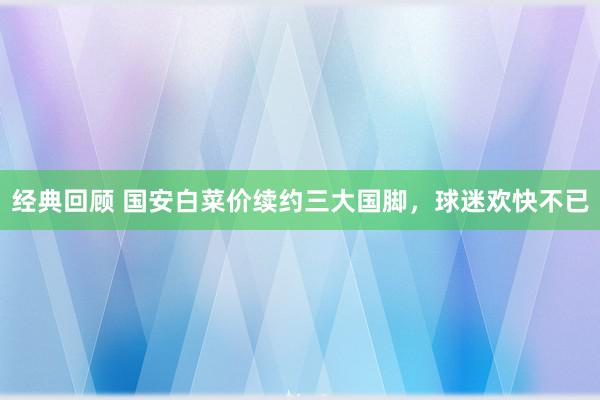 经典回顾 国安白菜价续约三大国脚，球迷欢快不已